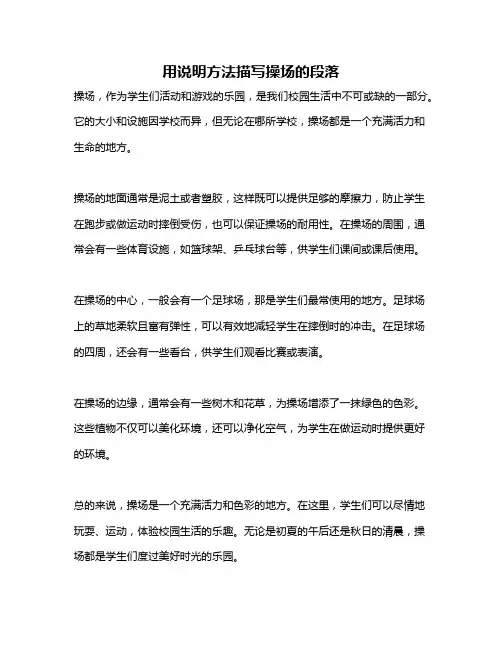 用说明方法描写操场的段落

操场，作为学生们活动和游戏的乐园，是我们校园生活中不可或缺的一部分。它的大小和设施因学校而异，但无论在哪所学校，操场都是一个充满活力和生命的地方。

操场的地面通常是泥土或者塑胶，这样既可以提供足够的摩擦力，防止学生在跑步或做运动时摔倒受伤，也可以保证操场的耐用性。在操场的周围，通常会有一些体育设施，如篮球架、乒乓球台等，供学生们课间或课后使用。

在操场的中心，一般会有一个足球场，那是学生们最常使用的地方。足球场上的草地柔软且富有弹性，可以有效地减轻学生在摔倒时的冲击。在足球场的四周，还会有一些看台，供学生们观看比赛或表演。

在操场的边缘，通常会有一些树木和花草，为操场增添了一抹绿色的色彩。这些植物不仅可以美化环境，还可以净化空气，为学生在做运动时提供更好的环境。

总的来说，操场是一个充满活力和色彩的地方。在这里，学生们可以尽情地玩耍、运动，体验校园生活的乐趣。无论是初夏的午后还是秋日的清晨，操场都是学生们度过美好时光的乐园。